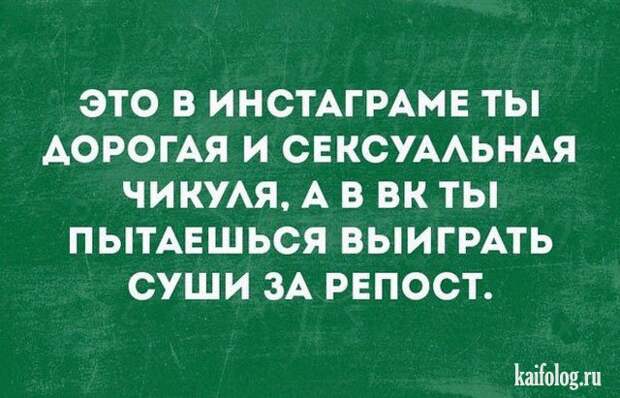 ЭТО В ИНСТАГРАМЕ ТЫ ДОРОГАЯ И СЕКСУАЛЬНАЯ ЧИКУЛЯ, А В ВК ТЫ ПЫТАЕШЬСЯ ВЫИГРАТЬ СУШИ ЗА РЕПОСТ.

kaifolog.ru